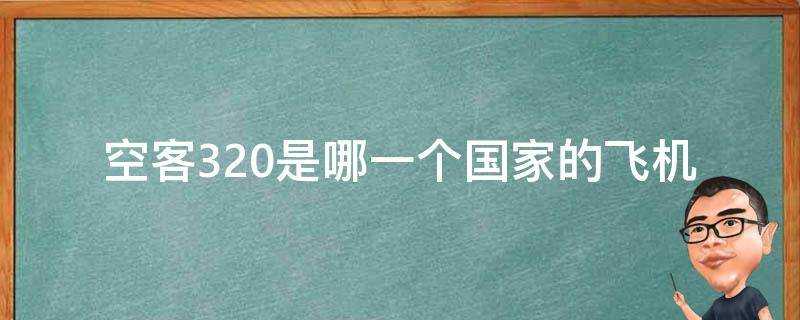 空客320是哪一个国家的飞机